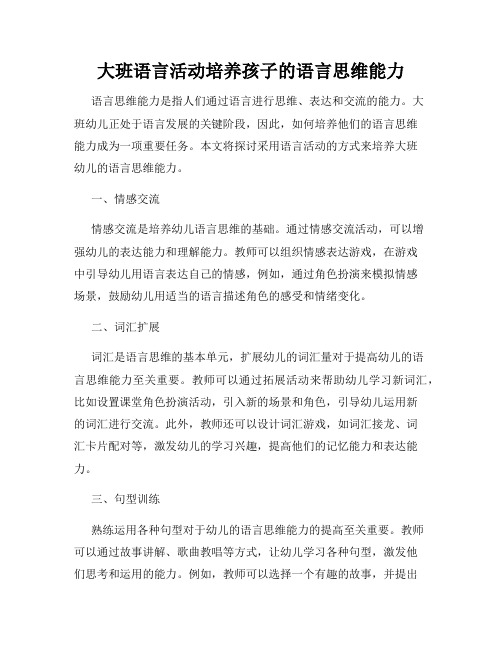 大班语言活动培养孩子的语言思维能力

语言思维能力是指人们通过语言进行思维、表达和交流的能力。大班幼儿正处于语言发展的关键阶段，因此，如何培养他们的语言思维能力成为一项重要任务。本文将探讨采用语言活动的方式来培养大班幼儿的语言思维能力。

一、情感交流

情感交流是培养幼儿语言思维的基础。通过情感交流活动，可以增强幼儿的表达能力和理解能力。教师可以组织情感表达游戏，在游戏中引导幼儿用语言表达自己的情感，例如，通过角色扮演来模拟情感场景，鼓励幼儿用适当的语言描述角色的感受和情绪变化。

二、词汇扩展

词汇是语言思维的基本单元，扩展幼儿的词汇量对于提高幼儿的语言思维能力至关重要。教师可以通过拓展活动来帮助幼儿学习新词汇，比如设置课堂角色扮演活动，引入新的场景和角色，引导幼儿运用新的词汇进行交流。此外，教师还可以设计词汇游戏，如词汇接龙、词汇卡片配对等，激发幼儿的学习兴趣，提高他们的记忆能力和表达能力。

三、句型训练

熟练运用各种句型对于幼儿的语言思维能力的提高至关重要。教师可以通过故事讲解、歌曲教唱等方式，让幼儿学习各种句型，激发他们思考和运用的能力。例如，教师可以选择一个有趣的故事，并提出